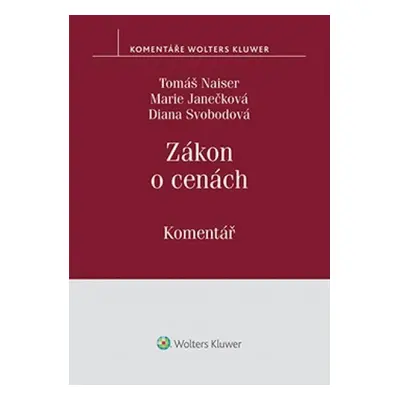 KOMENTÁŘE WOLTERS KLUWER

Tomáš Naiser
Marie Janečková
Diana Svobodová

Zákon
o cenách

Komentář

Wolters Kluwer